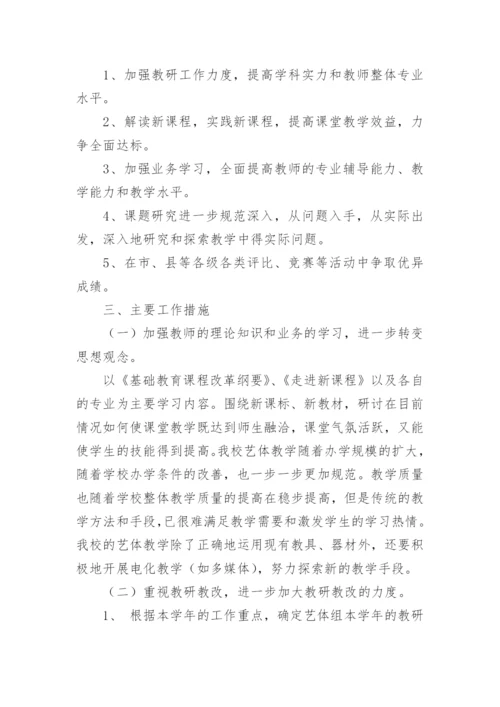 1、加强教研工作力度，提高学科实力和教师整体专业水平。

2、解读新课程，实践新课程，提高课堂教学效益，力争全面达标。

3、加强业务学习，全面提高教师的专业辅导能力、教学能力和教学水平。

4、课题研究进一步规范深入，从问题入手，从实际出发，深入地研究和探索教学中得实际问题。

5、在市、县等各级各类评比、竞赛等活动中争取优异成绩。

三、主要工作措施

（一）加强教师的理论知识和业务的学习，进一步转变思想观念。

以《基础教育课程改革纲要》、《走进新课程》以及各自的专业为主要学习内容。围绕新课标、新教材，研讨在目前情况如何使课堂教学既达到师生融洽，课堂气氛活跃，又能使学生的技能得到提高。我校艺体教学随着办学规模的扩大，随着学校办学条件的改善，也一步一步更加规范。教学质量也随着学校整体教学质量的提高在稳步提高，但是传统的教学方法和手段，已很难满足教学需要和激发学生的学习热情。我校的艺体教学除了正确地运用现有教具、器材外，还要积极地开展电化教学（如多媒体），努力探索新的教学手段。

（二）重视教研教改，进一步加大教研教改的力度。

1、 根据本学年的工作重点，确定艺体组本学年的教研